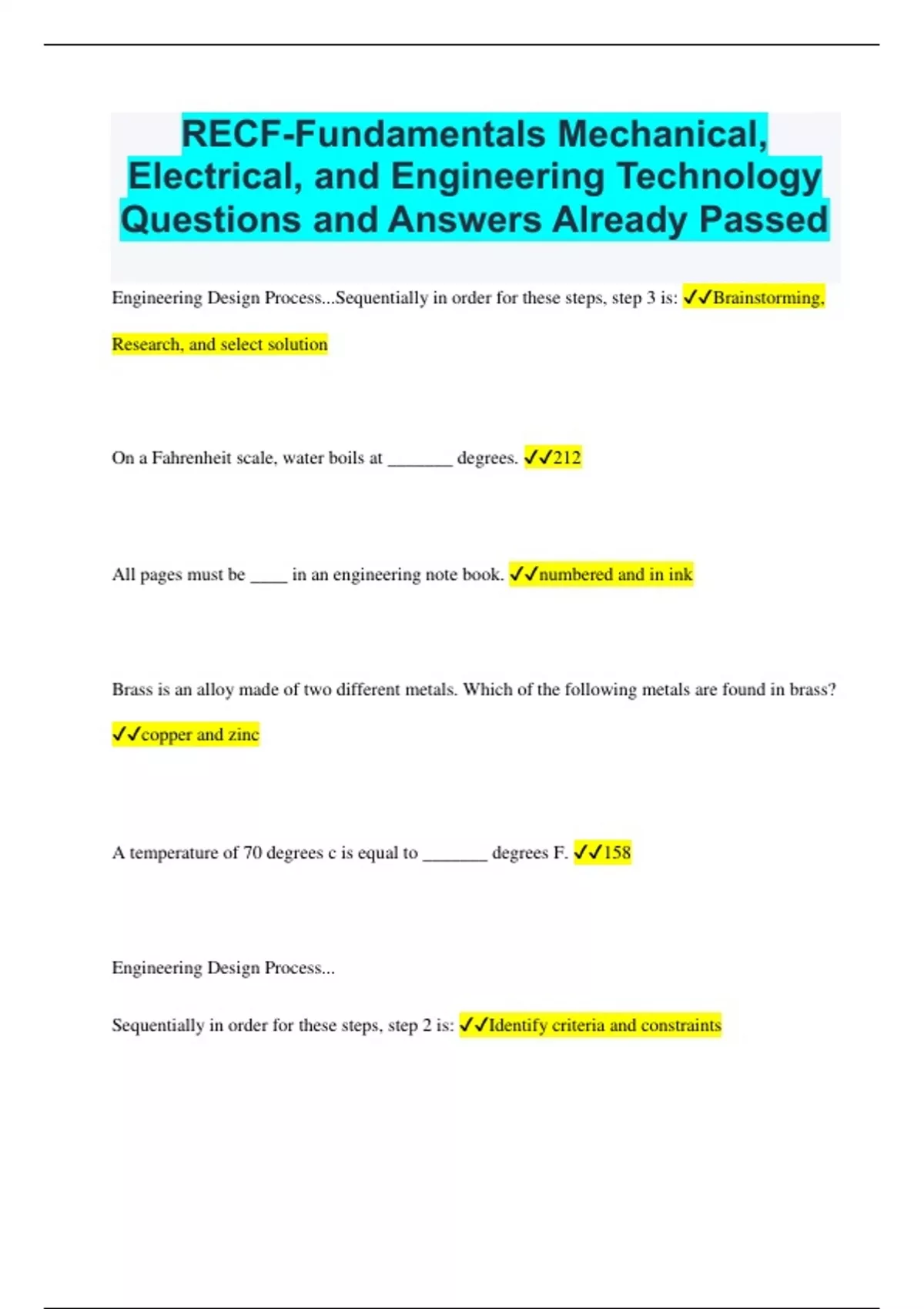 RECF-Fundamentals Mechanical, Electrical, and Engineering Technology Questions and Answers Already Passed

Engineering Design Process...Sequentially in order for these steps, step 3 is: ✓✓Brainstorming, Research, and select solution

On a Fahrenheit scale, water boils at _______ degrees. ✓✓212

All pages must be ____ in an engineering note book. ✓✓numbered and in ink

Brass is an alloy made of two different metals. Which of the following metals are found in brass? ✓✓copper and zinc

A temperature of 70 degrees c is equal to _______ degrees F. ✓✓158

Engineering Design Process...

Sequentially in order for these steps, step 2 is: ✓✓Identify criteria and constraints